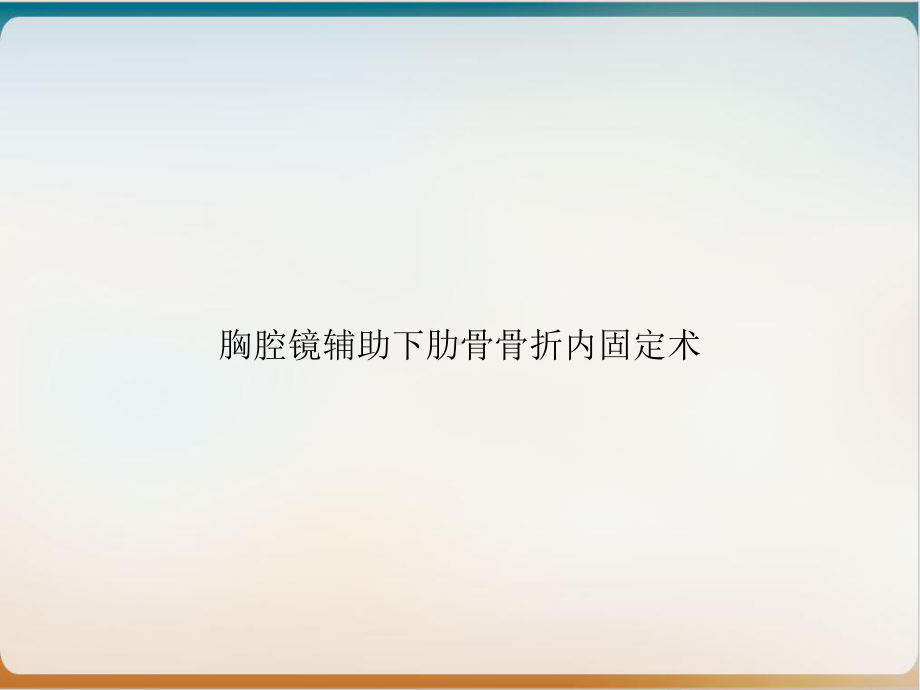 胸腔镜辅助下肋骨骨折内固定术